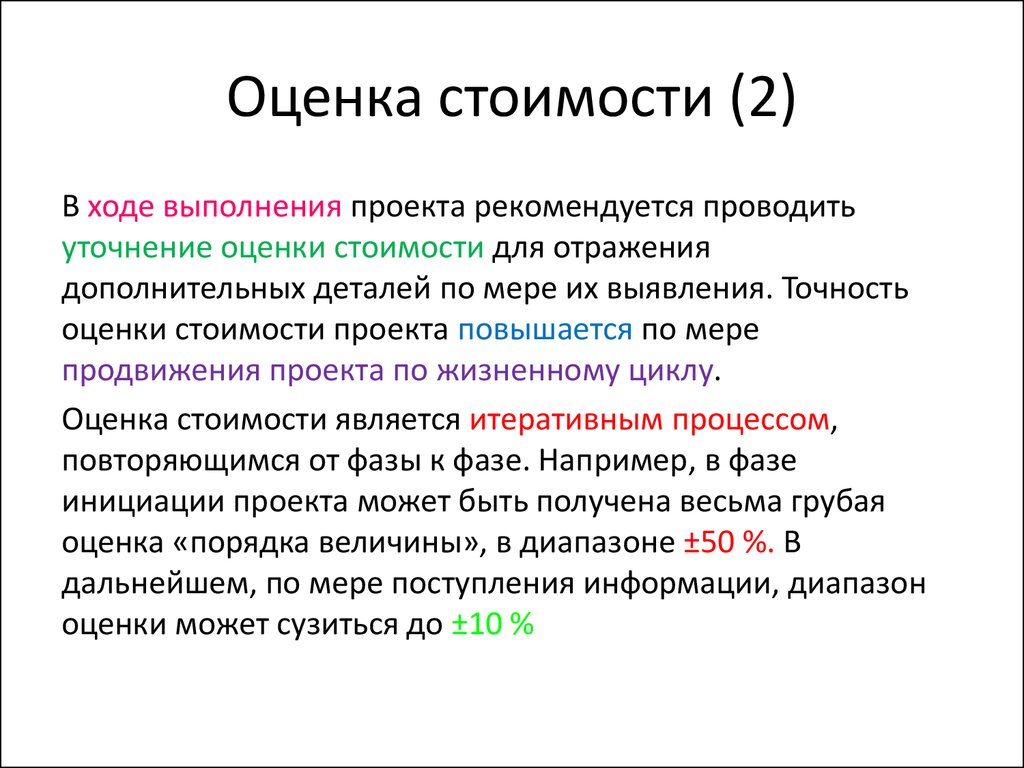 Оценка стоимости (2)

В ходе выполнения проекта рекомендуется проводить уточнение оценки стоимости для отражения дополнительных деталей по мере их выявления. Точность оценки стоимости проекта повышается по мере продвижения проекта по жизненному циклу.

Оценка стоимости является итеративным процессом, повторяющимся от фазы к фазе. Например, в фазе инициации проекта может быть получена весьма грубая оценка «порядка величины», в диапазоне ±50 %. В дальнейшем, по мере поступления информации, диапазон оценки может сузиться до ±10 %